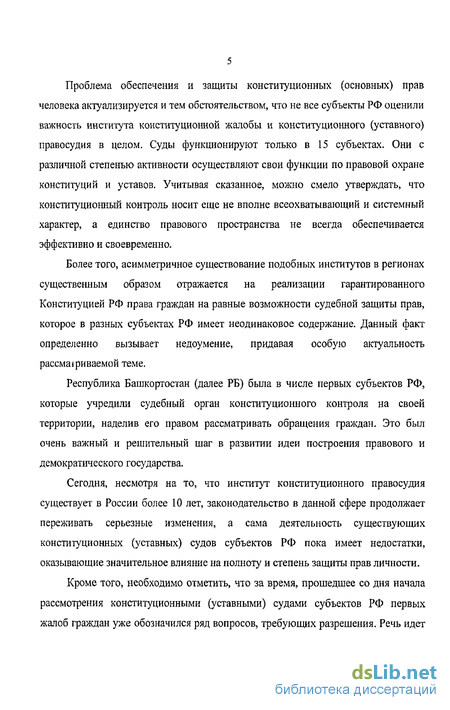 5

Проблема обеспечения и защиты конституционных (основных) прав человека актуализируется и тем обстоятельством, что не все субъекты РФ оценили важность института конституционной жалобы и конституционного (уставного) правосудия в целом. Суды функционируют только в 15 субъектах. Они с различной степенью активности осуществляют свои функции по правовой охране конституций и уставов. Учитывая сказанное, можно смело утверждать, что конституционный контроль носит еще не вполне всеохватывающий и системный характер, а единство правового пространства не всегда обеспечивается эффективно и своевременно.

Более того, асимметричное существование подобных институтов в регионах существенным образом отражается на реализации гарантированного Конституцией РФ права граждан на равные возможности судебной защиты прав, которое в разных субъектах РФ имеет неодинаковое содержание. Данный факт определенно вызывает недоумение, придавая особую актуальность рассматриваемой теме.

Республика Башкортостан (далее РБ) была в числе первых субъектов РФ, которые учредили судебный орган конституционного контроля на своей территории, наделив его правом рассматривать обращения граждан. Это был очень важный и решительный шаг в развитии идеи построения правового и демократического государства.

Сегодня, несмотря на то, что институт конституционного правосудия существует в России более 10 лет, законодательство в данной сфере продолжает переживать серьезные изменения, а сама деятельность существующих конституционных (уставных) судов субъектов РФ пока имеет недостатки, оказывающие значительное влияние на полноту и степень защиты прав личности.

Кроме того, необходимо отметить, что за время, прошедшее со дня начала рассмотрения конституционными (уставными) судами субъектов РФ первых жалоб граждан уже обозначился ряд вопросов, требующих разрешения. Речь идет

dsLib.net
библиотека диссертаций